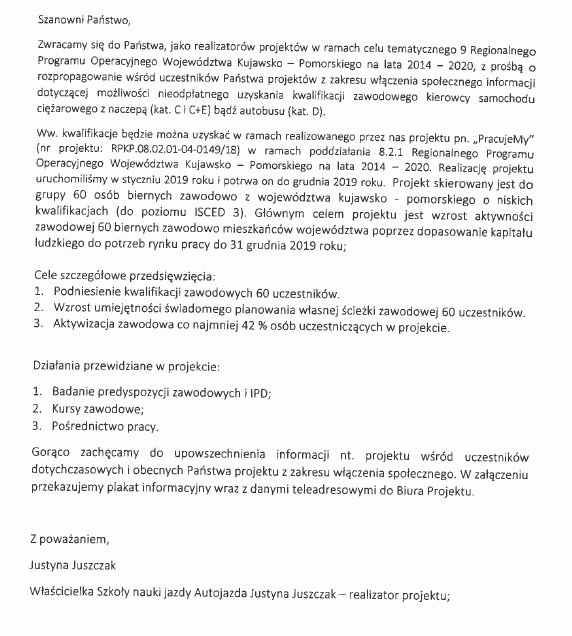 Szanowni Państwo,

Zwracamy się do Państwa, jako realizatorów projektów w ramach celu tematycznego 9 Regionalnego Programu Operacyjnego Województwa Kujawsko – Pomorskiego na lata 2014 – 2020, z prośbą o rozpropagowanie wśród uczestników Państwa projektów z zakresu włączenia społecznego informacji dotyczącej możliwości nieodpłatnego uzyskania kwalifikacji zawodowego kierowcy samochodu ciężarowego z naczepą (kat. C i C+E) bądź autobusu (kat. D).

Ww. kwalifikacje będzie można uzyskać w ramach realizowanego przez nas projektu pn. „PracujeMy" (nr projektu: RPKP.08.02.01-04-0149/18) w ramach poddziałania 8.2.1 Regionalnego Programu Operacyjnego Województwa Kujawsko – Pomorskiego na lata 2014 – 2020. Realizację projektu uruchomiliśmy w styczniu 2019 roku i potrwa on do grudnia 2019 roku. Projekt skierowany jest do grupy 60 osób biernych zawodowo z województwa kujawsko - pomorskiego o niskich kwalifikacjach (do poziomu ISCED 3). Głównym celem projektu jest wzrost aktywności zawodowej 60 biernych zawodowo mieszkańców województwa poprzez dopasowanie kapitału ludzkiego do potrzeb rynku pracy do 31 grudnia 2019 roku;

Cele szczegółowe przedsięwzięcia:
1. Podniesienie kwalifikacji zawodowych 60 uczestników.
2. Wzrost umiejętności świadomego planowania własnej ścieżki zawodowej 60 uczestników.
3. Aktywizacja zawodowa co najmniej 42 % osób uczestniczących w projekcie.

Działania przewidziane w projekcie:

1. Badanie predyspozycji zawodowych i IPD;
2. Kursy zawodowe;
3. Pośrednictwo pracy.

Gorąco zachęcamy do upowszechnienia informacji nt. projektu wśród uczestników dotychczasowych i obecnych Państwa projektu z zakresu włączenia społecznego. W załączeniu przekazujemy plakat informacyjny wraz z danymi teleadresowymi do Biura Projektu.

Z poważaniem,

Justyna Juszczak

Właścicielka Szkoły nauki jazdy Autojazda Justyna Juszczak – realizator projektu;